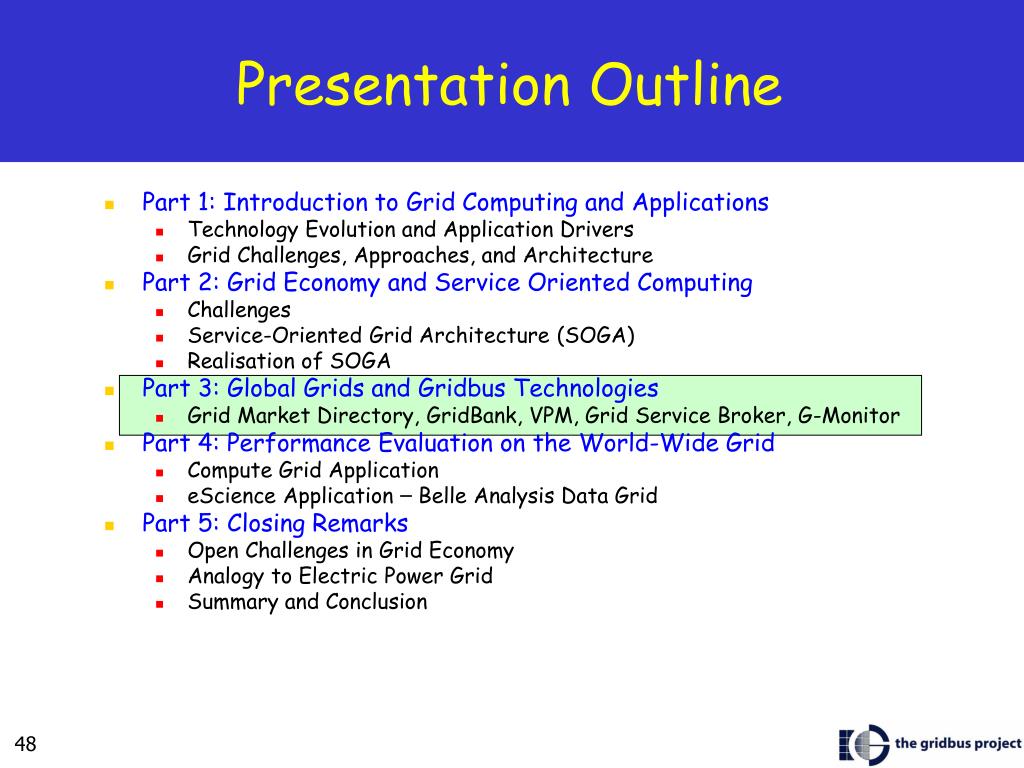 Presentation Outline

- Part 1: Introduction to Grid Computing and Applications
  - Technology Evolution and Application Drivers
  - Grid Challenges, Approaches, and Architecture
- Part 2: Grid Economy and Service Oriented Computing
  - Challenges
  - Service-Oriented Grid Architecture (SOGA)
  - Realisation of SOGA
- Part 3: Global Grids and Gridbus Technologies
  - Grid Market Directory, GridBank, VPM, Grid Service Broker, G-Monitor
- Part 4: Performance Evaluation on the World-Wide Grid
  - Compute Grid Application
  - eScience Application – Belle Analysis Data Grid
- Part 5: Closing Remarks
  - Open Challenges in Grid Economy
  - Analogy to Electric Power Grid
  - Summary and Conclusion

48

the gridbus project